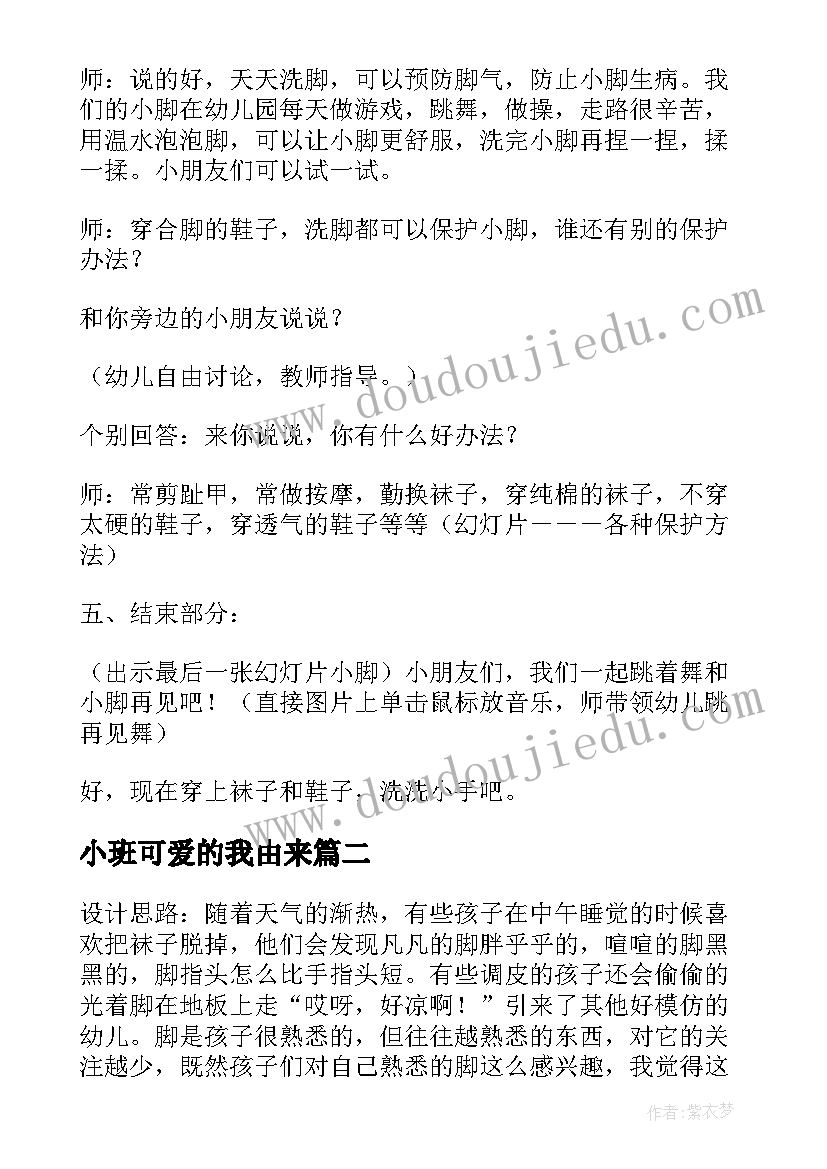 师：说的好，天天洗脚，可以预防脚气，防止小脚生病。我们的小脚在幼儿园每天做游戏，跳舞，做操，走路很辛苦，用温水泡泡脚，可以让小脚更舒服，洗完小脚再捏一捏，揉一揉。小朋友们可以试一试。

师：穿合脚的鞋子，洗脚都可以保护小脚，谁还有别的保护办法？

和你旁边的小朋友说说？

（幼儿自由讨论，教师指导。）

个别回答：来你说说，你有什么好办法？

师：常剪趾甲，常做按摩，勤换袜子，穿纯棉的袜子，不穿太硬的鞋子，穿透气的鞋子等等（幻灯片———各种保护方法）

五、结束部分：

（出示最后一张幻灯片小脚）小朋友们，我们一起跳着舞和小脚再见吧！（直接图片上单击鼠标放音乐，师带领幼儿跳再见舞）

好，现在穿上袜子和鞋子，洗洗小手吧。

小班可爱的我由来篇二

设计思路：随着天气的渐热，有些孩子在中午睡觉的时候喜欢把袜子脱掉，他们会发现凡凡的脚胖乎乎的，喧喧的脚黑黑的，脚指头怎么比手指头短。有些调皮的孩子还会偷偷的光着脚在地板上走“哎呀，好凉啊！”引来了其他好模仿的幼儿。脚是孩子很熟悉的，但往往越熟悉的东西，对它的关注越少，既然孩子们对自己熟悉的脚这么感兴趣，我觉得这

www.doudoujiedu.com
www.doudoujiedu.com
作者：紫衣梦